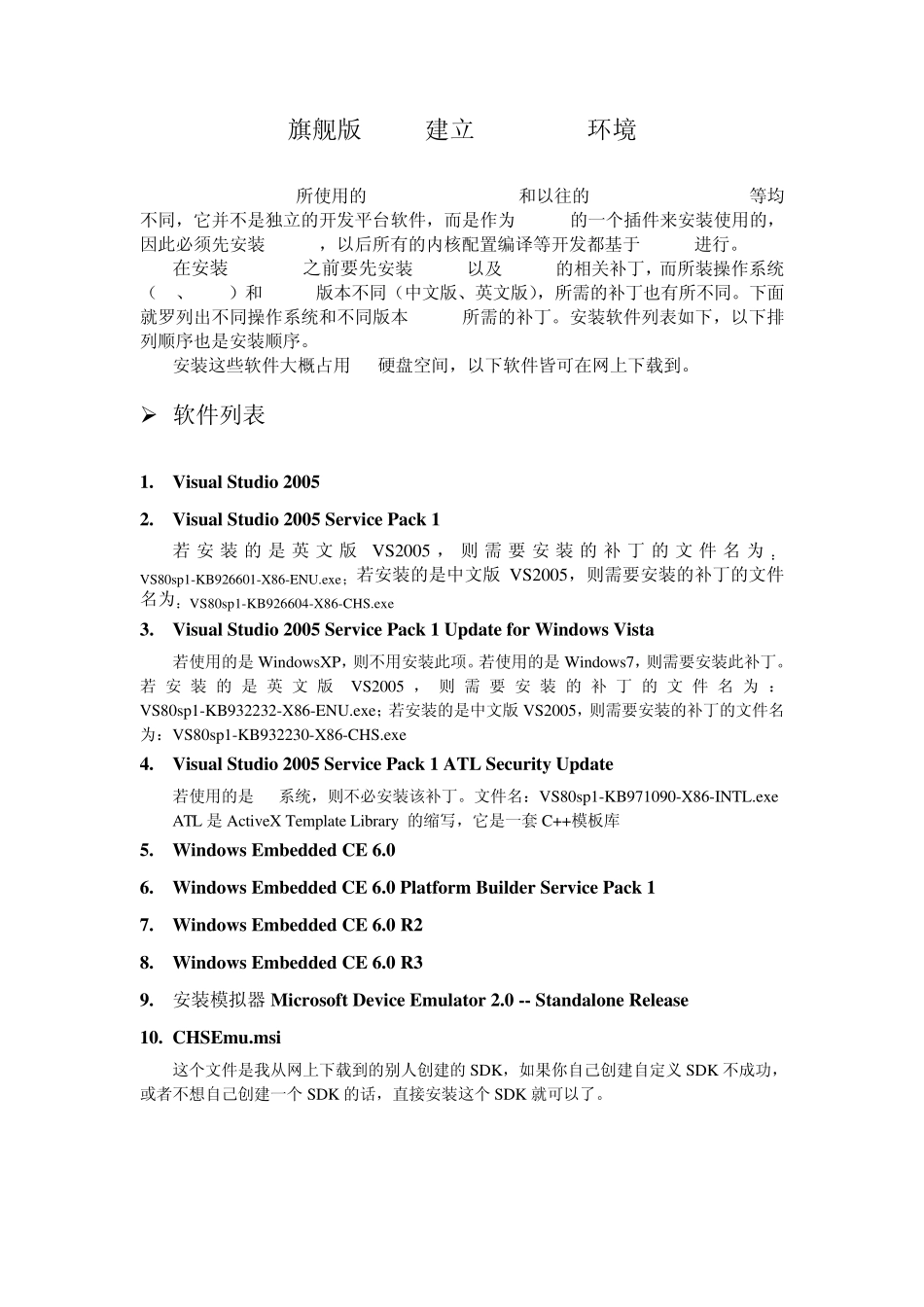 旗舰版 建立 环境

所使用的 和以往的 等均不同，它并不是独立的开发平台软件，而是作为 的一个插件来安装使用的，因此必须先安装 ，以后所有的内核配置编译等开发都基于 进行。

在安装 之前要先安装 以及 的相关补丁，而所装操作系统（ 、 ）和 版本不同（中文版、英文版），所需的补丁也有所不同。下面就罗列出不同操作系统和不同版本 所需的补丁。安装软件列表如下，以下排列顺序也是安装顺序。

安装这些软件大概占用 硬盘空间，以下软件皆可在网上下载到。

➢ 软件列表

1. Visual Studio 2005

2. Visual Studio 2005 Service Pack 1

若安装的是英文版 VS2005，则需要安装的补丁的文件名为：VS80sp1-KB926601-X86-ENU.exe；若安装的是中文版 VS2005，则需要安装的补丁的文件名为：VS80sp1-KB926604-X86-CHS.exe

3. Visual Studio 2005 Service Pack 1 Update for Windows Vista

若使用的是 WindowsXP，则不用安装此项。若使用的是 Windows7，则需要安装此补丁。若安装的是英文版 VS2005，则需要安装的补丁的文件名为：VS80sp1-KB932232-X86-ENU.exe；若安装的是中文版 VS2005，则需要安装的补丁的文件名为：VS80sp1-KB932230-X86-CHS.exe

4. Visual Studio 2005 Service Pack 1 ATL Security Update

若使用的是 系统，则不必安装该补丁。文件名：VS80sp1-KB971090-X86-INTL.exe

ATL 是 ActiveX Template Library 的缩写，它是一套 C++模板库

5. Windows Embedded CE 6.0

6. Windows Embedded CE 6.0 Platform Builder Service Pack 1

7. Windows Embedded CE 6.0 R2

8. Windows Embedded CE 6.0 R3

9. 安装模拟器 Microsoft Device Emulator 2.0 -- Standalone Release

10. CHSEmu.msi

这个文件是我从网上下载到的别人创建的 SDK，如果你自己创建自定义 SDK 不成功，或者不想自己创建一个 SDK 的话，直接安装这个 SDK 就可以了。